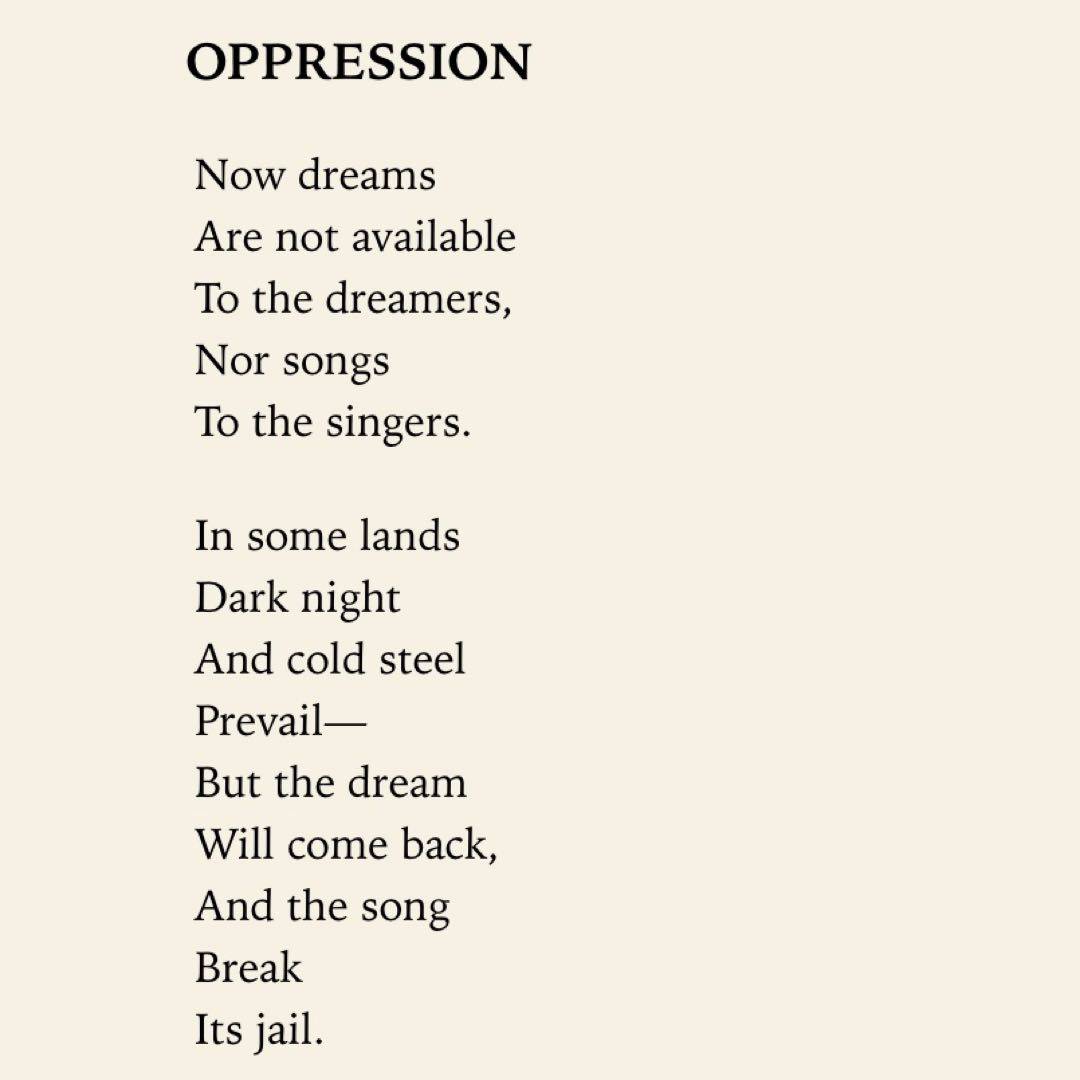 OPPRESSION

Now dreams
Are not available
To the dreamers,
Nor songs
To the singers.

In some lands
Dark night
And cold steel
Prevail—
But the dream
Will come back,
And the song
Break
Its jail.